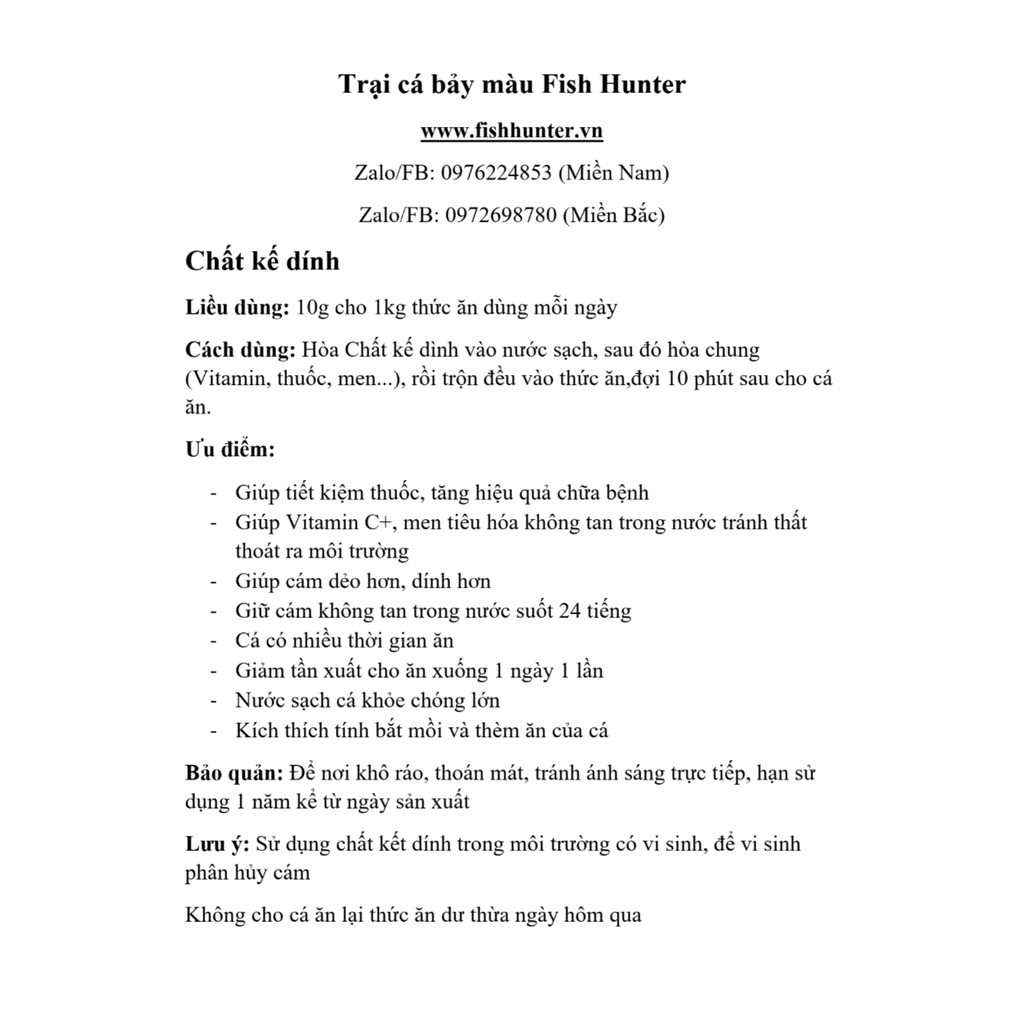 Trại cá bảy màu Fish Hunter

www.fishhunter.vn

Zalo/FB: 0976224853 (Miền Nam)

Zalo/FB: 0972698780 (Miền Bắc)

Chất kế dính

Liều dùng: 10g cho 1kg thức ăn dùng mỗi ngày

Cách dùng: Hòa Chất kế dình vào nước sạch, sau đó hòa chung (Vitamin, thuốc, men...), rồi trộn đều vào thức ăn,đợi 10 phút sau cho cá ăn.

Ưu điểm:

- Giúp tiết kiệm thuốc, tăng hiệu quả chữa bệnh
- Giúp Vitamin C+, men tiêu hóa không tan trong nước tránh thất thoát ra môi trường
- Giúp cám dẻo hơn, dính hơn
- Giữ cám không tan trong nước suốt 24 tiếng
- Cá có nhiều thời gian ăn
- Giảm tần xuất cho ăn xuống 1 ngày 1 lần
- Nước sạch cá khỏe chóng lớn
- Kích thích tính bắt mồi và thèm ăn của cá

Bảo quản: Để nơi khô ráo, thoán mát, tránh ánh sáng trực tiếp, hạn sử dụng 1 năm kể từ ngày sản xuất

Lưu ý: Sử dụng chất kết dính trong môi trường có vi sinh, để vi sinh phân hủy cám

Không cho cá ăn lại thức ăn dư thừa ngày hôm qua